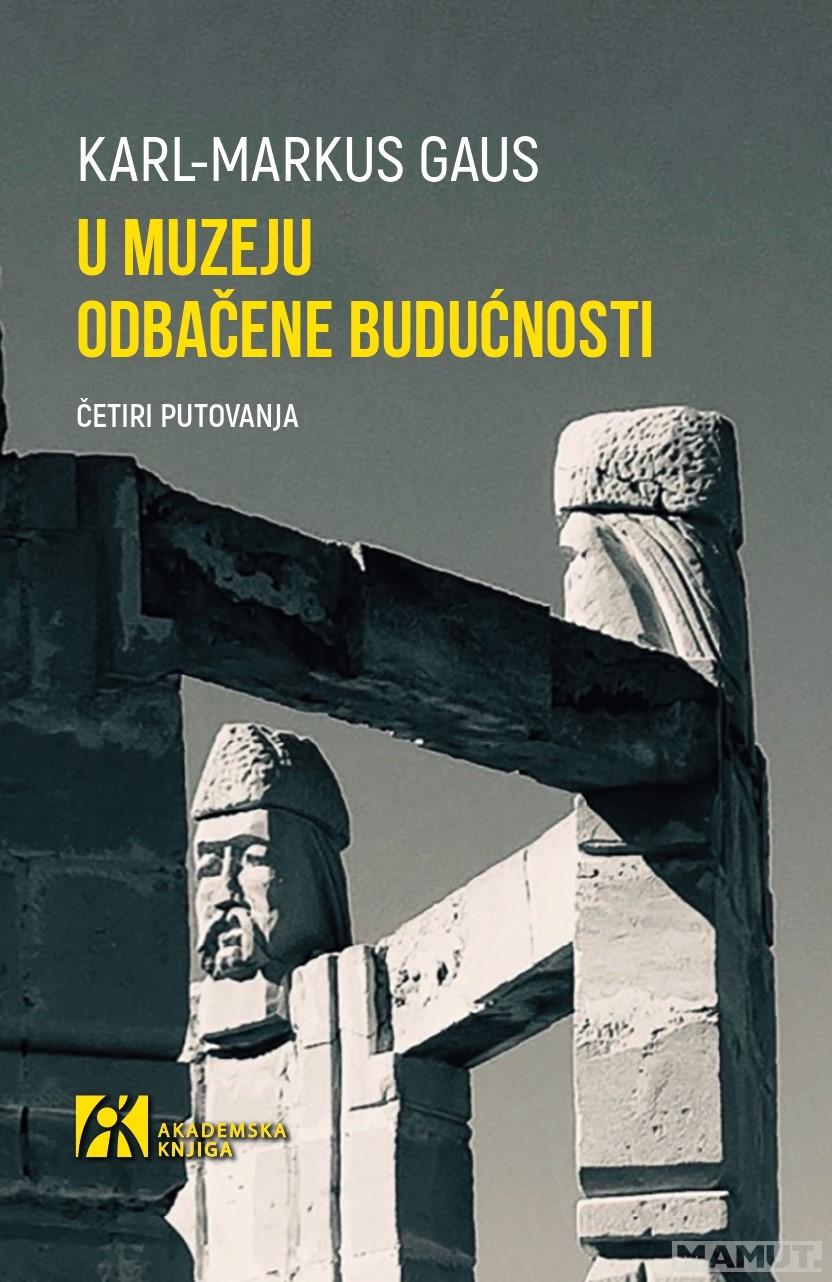 KARL-MARKUS GAUS

U MUZEJU
ODBAČENE BUDUĆNOSTI

ČETIRI PUTOVANJA

AKADEMSKA
KNJIGA

MAMUT